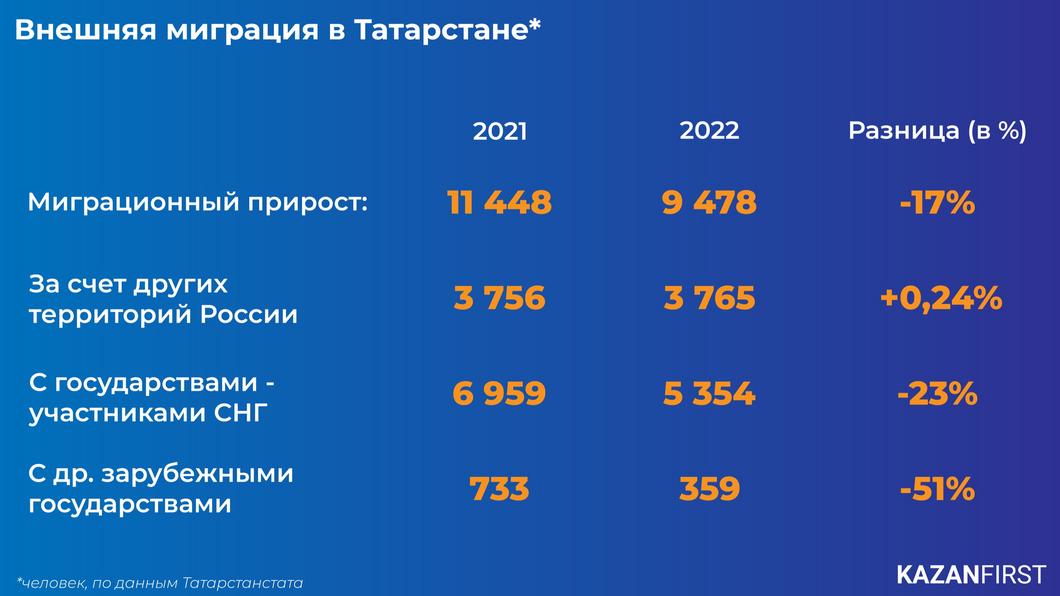 Внешняя миграция в Татарстане*

| | 2021 | 2022 | Разница (в %) |
|---|---|---|---|
| Миграционный прирост: | 11 448 | 9 478 | -17% |
| За счет других территорий России | 3 756 | 3 765 | +0,24% |
| С государствами - участниками СНГ | 6 959 | 5 354 | -23% |
| С др. зарубежными государствами | 733 | 359 | -51% |

*человек, по данным Татарстанстата

KAZANFIRST